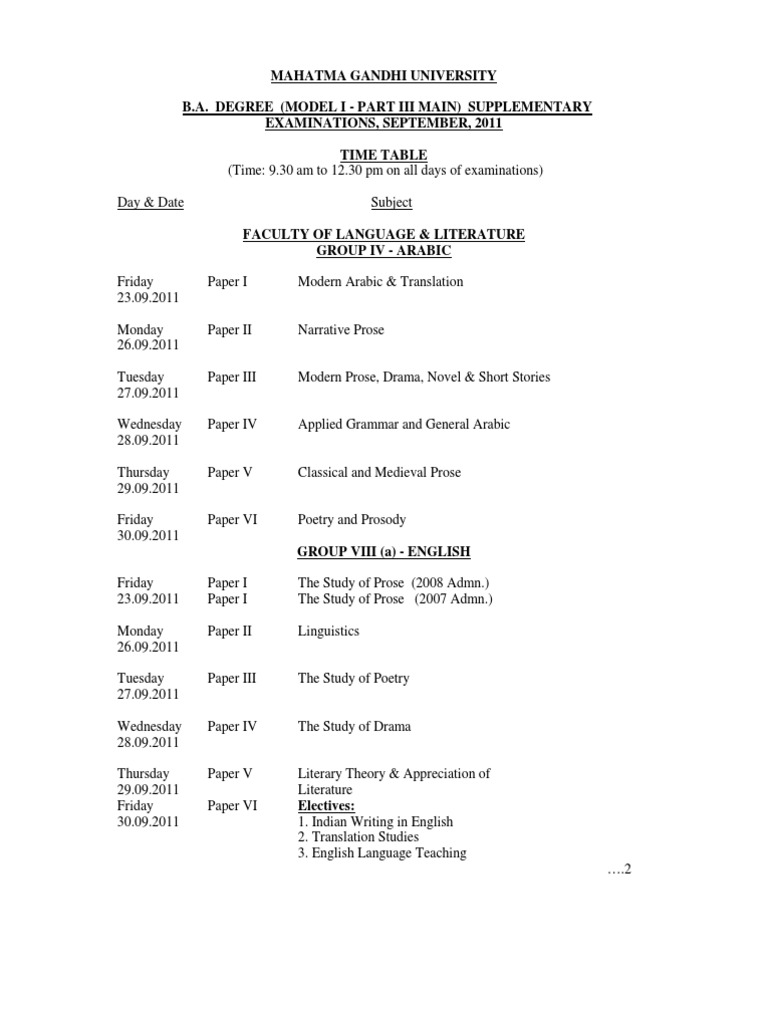 MAHATMA GANDHI UNIVERSITY

B.A. DEGREE (MODEL I - PART III MAIN) SUPPLEMENTARY EXAMINATIONS, SEPTEMBER, 2011

TIME TABLE
(Time: 9.30 am to 12.30 pm on all days of examinations)

Day & Date Subject

FACULTY OF LANGUAGE & LITERATURE
GROUP IV - ARABIC

Friday 23.09.2011 Paper I Modern Arabic & Translation

Monday 26.09.2011 Paper II Narrative Prose

Tuesday 27.09.2011 Paper III Modern Prose, Drama, Novel & Short Stories

Wednesday 28.09.2011 Paper IV Applied Grammar and General Arabic

Thursday 29.09.2011 Paper V Classical and Medieval Prose

Friday 30.09.2011 Paper VI Poetry and Prosody

GROUP VIII (a) - ENGLISH

Friday 23.09.2011 Paper I The Study of Prose (2008 Admn.)
Paper I The Study of Prose (2007 Admn.)

Monday 26.09.2011 Paper II Linguistics

Tuesday 27.09.2011 Paper III The Study of Poetry

Wednesday 28.09.2011 Paper IV The Study of Drama

Thursday 29.09.2011 Paper V Literary Theory & Appreciation of Literature

Friday 30.09.2011 Paper VI Electives:
1. Indian Writing in English
2. Translation Studies
3. English Language Teaching

….2